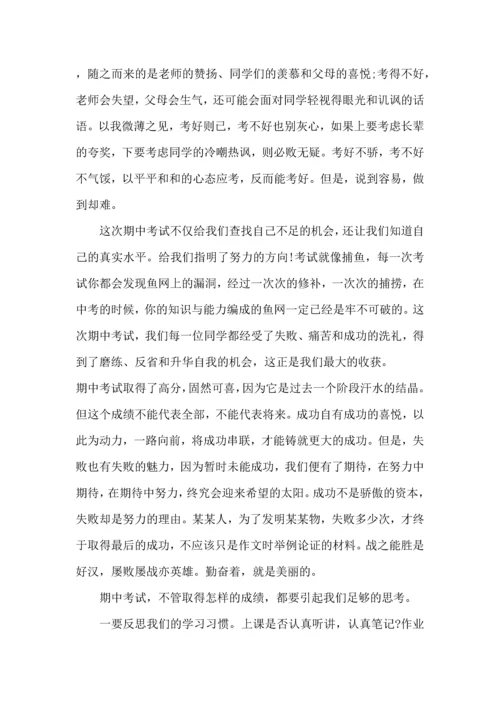 ，随之而来的是老师的赞扬、同学们的羡慕和父母的喜悦;考得不好，老师会失望，父母会生气，还可能会面对同学轻视得眼光和讥讽的话语。以我微薄之见，考好则已，考不好也别灰心，如果上要考虑长辈的夸奖，下要考虑同学的冷嘲热讽，则必败无疑。考好不骄，考不好不气馁，以平平和和的心态应考，反而能考好。但是，说到容易，做到却难。

这次期中考试不仅给我们查找自己不足的机会，还让我们知道自己的真实水平。给我们指明了努力的方向!考试就像捕鱼，每一次考试你都会发现鱼网上的漏洞，经过一次次的修补，一次次的捕捞，在中考的时候，你的知识与能力编成的鱼网一定已经是牢不可破的。这次期中考试，我们每一位同学都经受了失败、痛苦和成功的洗礼，得到了磨练、反省和升华自我的机会，这正是我们最大的收获。

期中考试取得了高分，固然可喜，因为它是过去一个阶段汗水的结晶。但这个成绩不能代表全部，不能代表将来。成功自有成功的喜悦，以此为动力，一路向前，将成功串联，才能铸就更大的成功。但是，失败也有失败的魅力，因为暂时未能成功，我们便有了期待，在努力中期待，在期待中努力，终究会迎来希望的太阳。成功不是骄傲的资本，失败却是努力的理由。某某人，为了发明某某物，失败多少次，才终于取得最后的成功，不应该只是作文时举例论证的材料。战之能胜是好汉，屡败屡战亦英雄。勤奋着，就是美丽的。

期中考试，不管取得怎样的成绩，都要引起我们足够的思考。

一要反思我们的学习习惯。上课是否认真听讲，认真笔记?作业